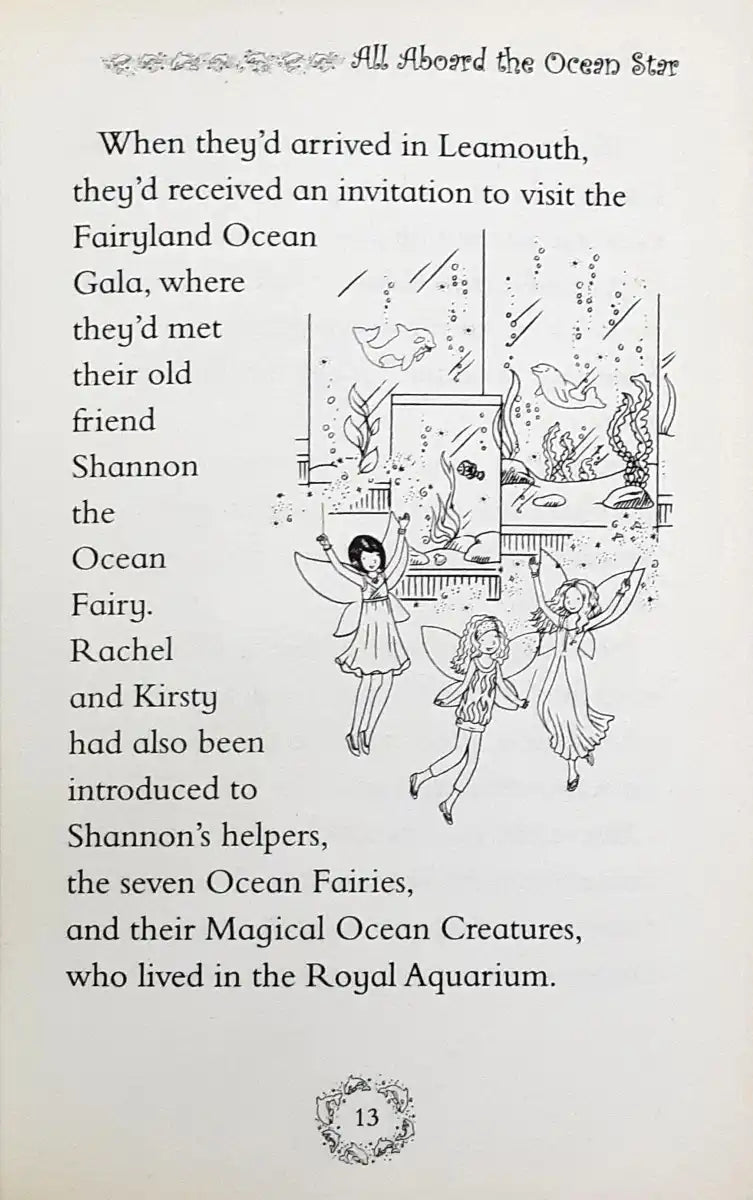 All Aboard the Ocean Star

When they'd arrived in Leamouth, they'd received an invitation to visit the Fairyland Ocean Gala, where they'd met their old friend Shannon the Ocean Fairy. Rachel and Kirsty had also been introduced to Shannon's helpers, the seven Ocean Fairies, and their Magical Ocean Creatures, who lived in the Royal Aquarium.

13